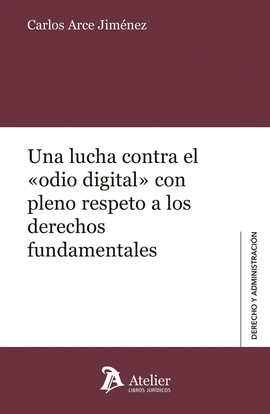 Carlos Arce Jiménez

Una lucha contra el «odio digital» con pleno respeto a los derechos fundamentales

DERECHO Y ADMINISTRACIÓN

Atelier
LIBROS JURÍDICOS